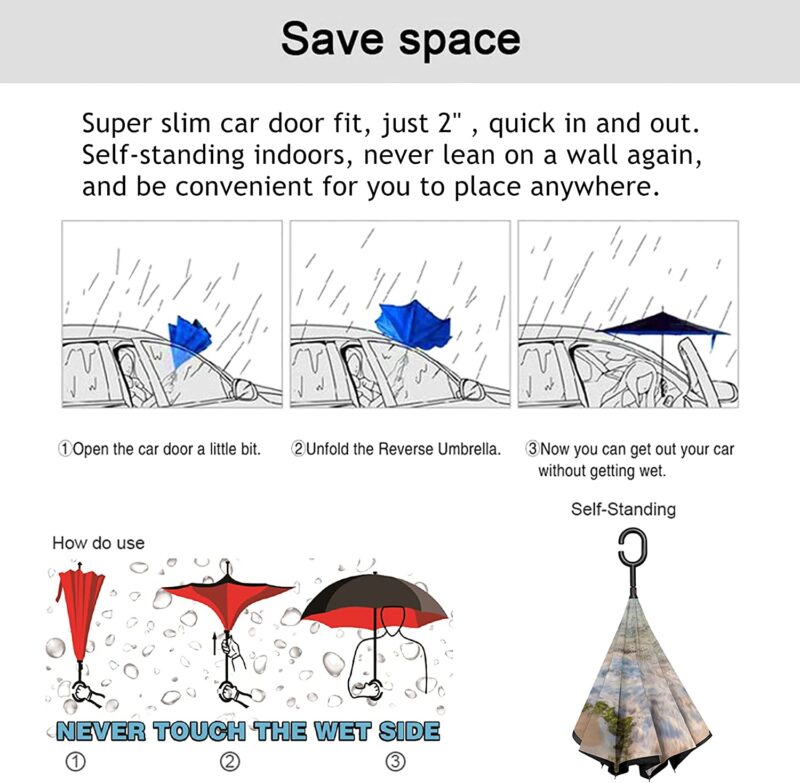 Save space

Super slim car door fit, just 2" , quick in and out. Self-standing indoors, never lean on a wall again, and be convenient for you to place anywhere.

①Open the car door a little bit.

②Unfold the Reverse Umbrella.

③Now you can get out your car without getting wet.

Self-Standing

How do use

NEVER TOUCH THE WET SIDE

①

②

③